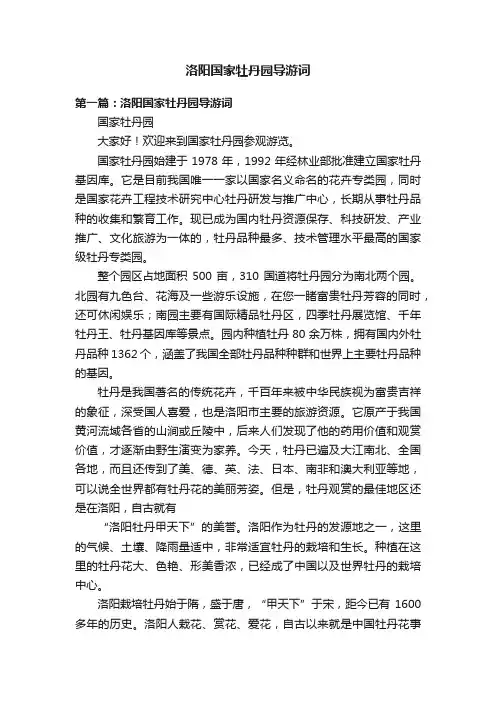 洛阳国家牡丹园导游词

第一篇：洛阳国家牡丹园导游词

国家牡丹园

大家好！欢迎来到国家牡丹园参观游览。

国家牡丹园始建于 1978 年，1992 年经林业部批准建立国家牡丹基因库。它是目前我国唯一一家以国家名义命名的花卉专类园，同时是国家花卉工程技术研究中心牡丹研发与推广中心，长期从事牡丹品种的收集和繁育工作。现已成为国内牡丹资源保存、科技研发、产业推广、文化旅游为一体的，牡丹品种最多、技术管理水平最高的国家级牡丹专类园。

整个园区占地面积 500 亩，310 国道将牡丹园分为南北两个园。北园有九色台、花海及一些游乐设施，在您一睹富贵牡丹芳容的同时，还可休闲娱乐；南园主要有国际精品牡丹区，四季牡丹展览馆、千年牡丹王、牡丹基因库等景点。园内种植牡丹 80 余万株，拥有国内外牡丹品种 1362 个，涵盖了我国全部牡丹品种种群和世界上主要牡丹品种的基因。

牡丹是我国著名的传统花卉，千百年来被中华民族视为富贵吉祥的象征，深受国人喜爱，也是洛阳市主要的旅游资源。它原产于我国黄河流域各省的山涧或丘陵中，后来人们发现了他的药用价值和观赏价值，才逐渐由野生演变为家养。今天，牡丹已遍及大江南北、全国各地，而且还传到了美、德、英、法、日本、南非和澳大利亚等地，可以说全世界都有牡丹花的美丽芳姿。但是，牡丹观赏的最佳地区还是在洛阳，自古就有

“洛阳牡丹甲天下”的美誉。洛阳作为牡丹的发源地之一，这里的气候、土壤、降雨量适中，非常适宜牡丹的栽培和生长。种植在这里的牡丹花大、色艳、形美香浓，已经成了中国以及世界牡丹的栽培中心。

洛阳栽培牡丹始于隋，盛于唐，“甲天下”于宋，距今已有 1600 多年的历史。洛阳人栽花、赏花、爱花，自古以来就是中国牡丹花事